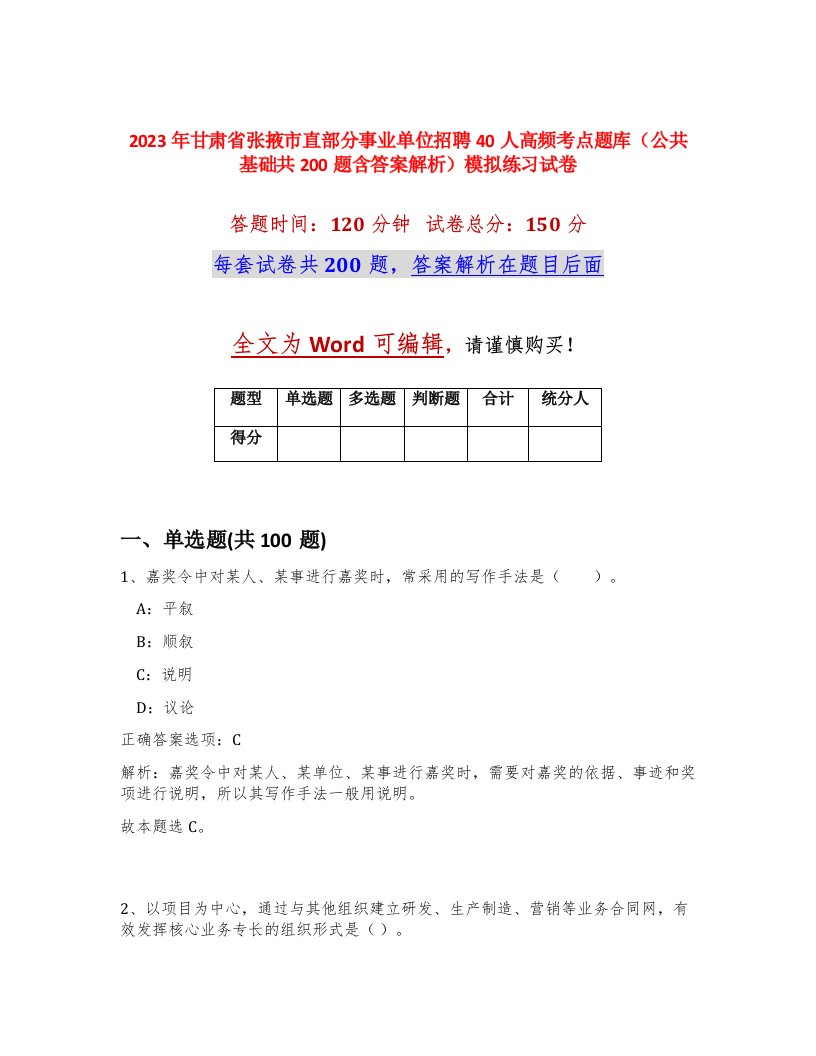 2023年甘肃省张掖市直部分事业单位招聘40人高频考点题库（公共基础共200题含答案解析）模拟练习试卷

答题时间：120分钟 试卷总分：150分

每套试卷共200题，答案解析在题目后面

全文为Word可编辑，请谨慎购买！

| 题型 | 单选题 | 多选题 | 判断题 | 合计 | 统分人 |
|---|---|---|---|---|---|
| 得分 | | | | | |

一、单选题(共100题)

1、嘉奖令中对某人、某事进行嘉奖时，常采用的写作手法是（ ）。

A：平叙

B：顺叙

C：说明

D：议论

正确答案选项：C

解析：嘉奖令中对某人、某单位、某事进行嘉奖时，需要对嘉奖的依据、事迹和奖项进行说明，所以其写作手法一般用说明。

故本题选C。

2、以项目为中心，通过与其他组织建立研发、生产制造、营销等业务合同网，有效发挥核心业务专长的组织形式是（ ）。